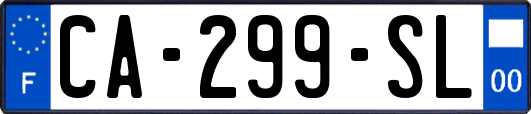 F
CA-299-SL
00